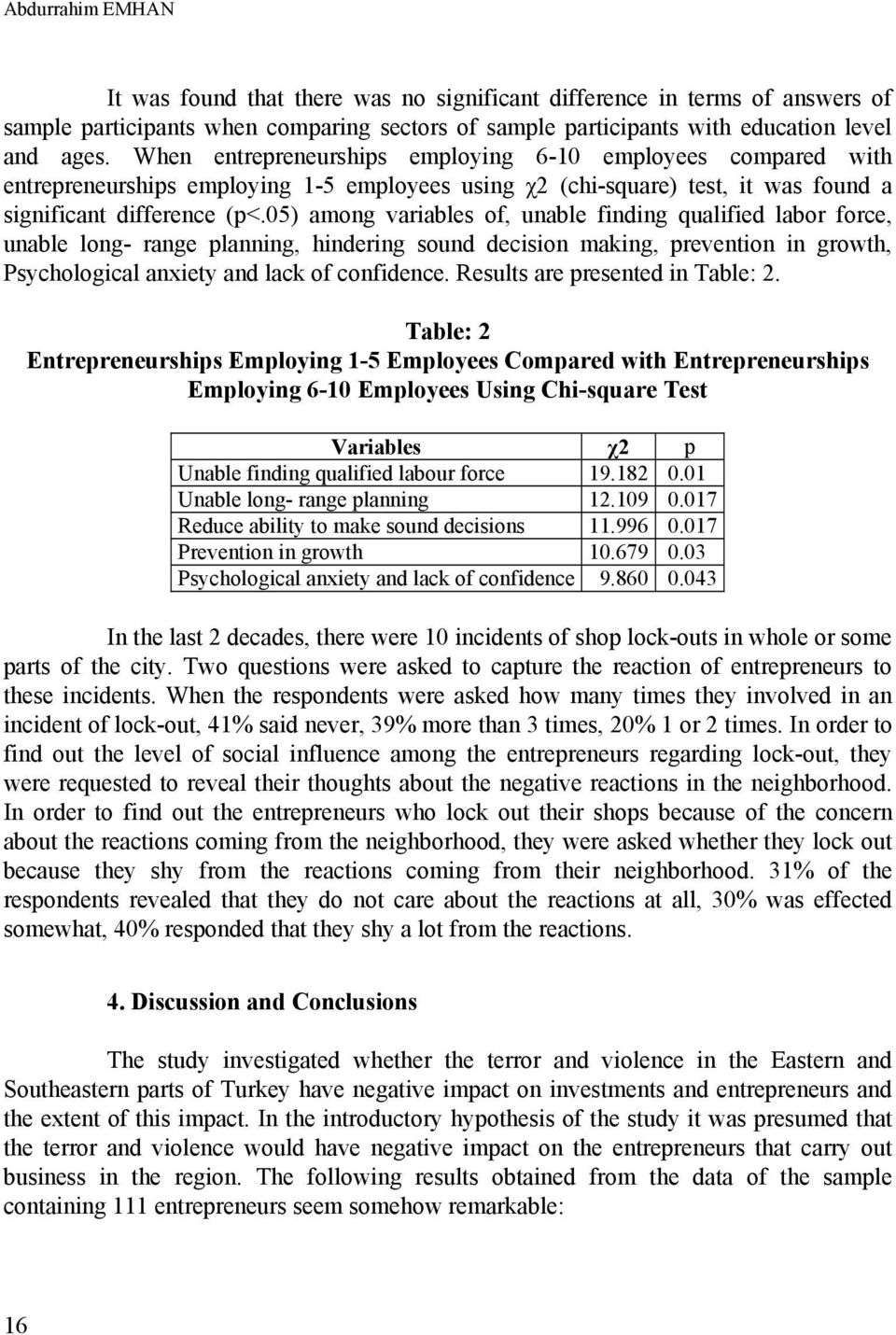 Abdurrahim EMHAN

It was found that there was no significant difference in terms of answers of sample participants when comparing sectors of sample participants with education level and ages. When entrepreneurships employing 6-10 employees compared with entrepreneurships employing 1-5 employees using χ2 (chi-square) test, it was found a significant difference (p<.05) among variables of, unable finding qualified labor force, unable long- range planning, hindering sound decision making, prevention in growth, Psychological anxiety and lack of confidence. Results are presented in Table: 2.

Table: 2
Entrepreneurships Employing 1-5 Employees Compared with Entrepreneurships Employing 6-10 Employees Using Chi-square Test

| Variables | χ2 | p |
|---|---|---|
| Unable finding qualified labour force | 19.182 | 0.01 |
| Unable long- range planning | 12.109 | 0.017 |
| Reduce ability to make sound decisions | 11.996 | 0.017 |
| Prevention in growth | 10.679 | 0.03 |
| Psychological anxiety and lack of confidence | 9.860 | 0.043 |

In the last 2 decades, there were 10 incidents of shop lock-outs in whole or some parts of the city. Two questions were asked to capture the reaction of entrepreneurs to these incidents. When the respondents were asked how many times they involved in an incident of lock-out, 41% said never, 39% more than 3 times, 20% 1 or 2 times. In order to find out the level of social influence among the entrepreneurs regarding lock-out, they were requested to reveal their thoughts about the negative reactions in the neighborhood. In order to find out the entrepreneurs who lock out their shops because of the concern about the reactions coming from the neighborhood, they were asked whether they lock out because they shy from the reactions coming from their neighborhood. 31% of the respondents revealed that they do not care about the reactions at all, 30% was effected somewhat, 40% responded that they shy a lot from the reactions.

4. Discussion and Conclusions

The study investigated whether the terror and violence in the Eastern and Southeastern parts of Turkey have negative impact on investments and entrepreneurs and the extent of this impact. In the introductory hypothesis of the study it was presumed that the terror and violence would have negative impact on the entrepreneurs that carry out business in the region. The following results obtained from the data of the sample containing 111 entrepreneurs seem somehow remarkable:

16